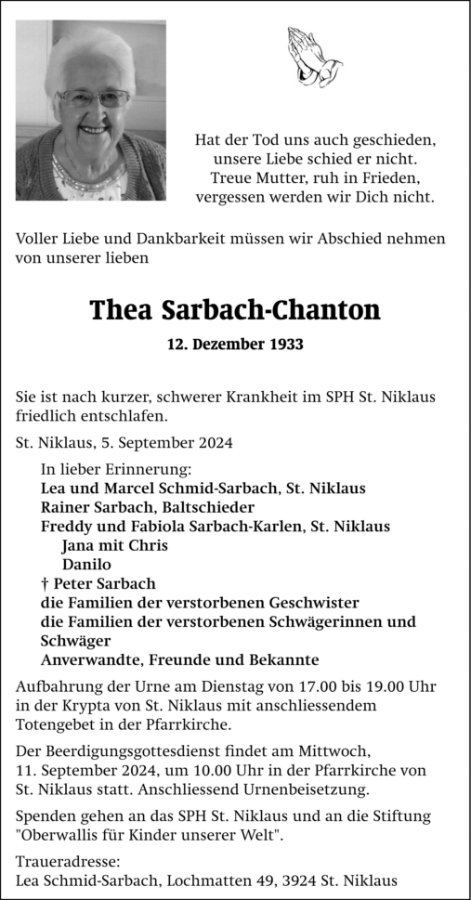 Hat der Tod uns auch geschieden, unsere Liebe schied er nicht. Treue Mutter, ruh in Frieden, vergessen werden wir Dich nicht.

Voller Liebe und Dankbarkeit müssen wir Abschied nehmen von unserer lieben

Thea Sarbach-Chanton

12. Dezember 1933

Sie ist nach kurzer, schwerer Krankheit im SPH St. Niklaus friedlich entschlafen.

St. Niklaus, 5. September 2024

In lieber Erinnerung:
Lea und Marcel Schmid-Sarbach, St. Niklaus
Rainer Sarbach, Baltschieder
Freddy und Fabiola Sarbach-Karlen, St. Niklaus
Jana mit Chris
Danilo
† Peter Sarbach
die Familien der verstorbenen Geschwister
die Familien der verstorbenen Schwägerinnen und Schwäger
Anverwandte, Freunde und Bekannte

Aufbahrung der Urne am Dienstag von 17.00 bis 19.00 Uhr in der Krypta von St. Niklaus mit anschliessendem Totengebet in der Pfarrkirche.

Der Beerdigungsgottesdienst findet am Mittwoch, 11. September 2024, um 10.00 Uhr in der Pfarrkirche von St. Niklaus statt. Anschliessend Urnenbeisetzung.

Spenden gehen an das SPH St. Niklaus und an die Stiftung "Oberwallis für Kinder unserer Welt".

Traueradresse:
Lea Schmid-Sarbach, Lochmatten 49, 3924 St. Niklaus